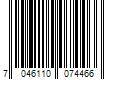 7 046110 074466